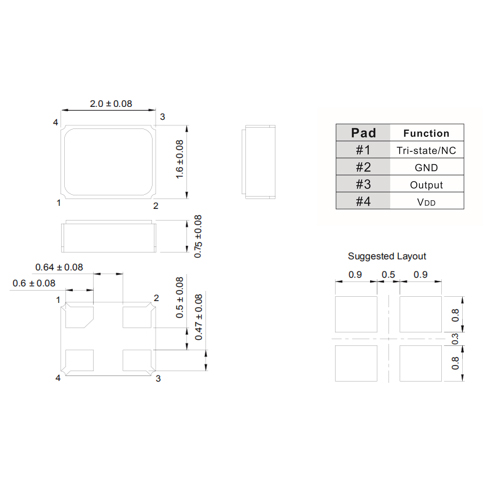 2.0 ± 0.08

4

3

1.6 ± 0.08

1

2

0.75 ± 0.08

0.64 ± 0.08

0.6 ± 0.08

1

2

0.5 ± 0.08

0.47 ± 0.08

4

3

| Pad | Function |
|---|---|
| #1 | Tri-state/NC |
| #2 | GND |
| #3 | Output |
| #4 | $V_{DD}$ |

Suggested Layout

0.9

0.5

0.9

0.8

0.3

0.8